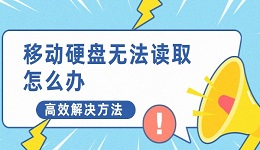 移动硬盘无法读取怎么办

高效解决方法

!